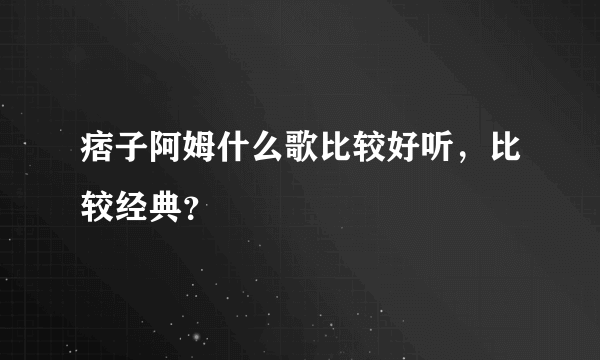 痞子阿姆什么歌比较好听，比较经典?